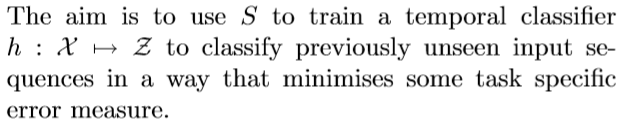 The aim is to use $S$ to train a temporal classifier $h : \mathcal{X} \mapsto \mathcal{Z}$ to classify previously unseen input sequences in a way that minimises some task specific error measure.